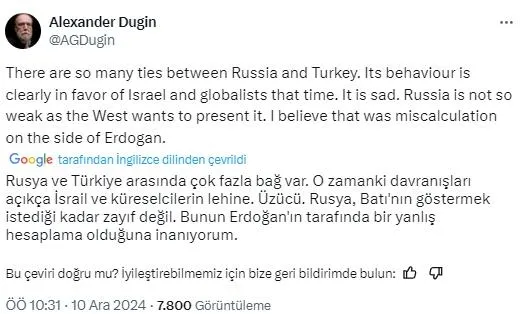 Alexander Dugin
@AGDugin

There are so many ties between Russia and Turkey. Its behaviour is clearly in favor of Israel and globalists that time. It is sad. Russia is not so weak as the West wants to present it. I believe that was miscalculation on the side of Erdogan.

Google tarafından İngilizce dilinden çevrildi

Rusya ve Türkiye arasında çok fazla bağ var. O zamanki davranışları açıkça İsrail ve küreselcilerin lehine. Üzücü. Rusya, Batı'nın göstermek istediği kadar zayıf değil. Bunun Erdoğan'ın tarafında bir yanlış hesaplama olduğuna inanıyorum.

Bu çeviri doğru mu? İyileştirebilmemiz için bize geri bildirimde bulun:

ÖÖ 10:31 · 10 Ara 2024 · 7.800 Görüntüleme